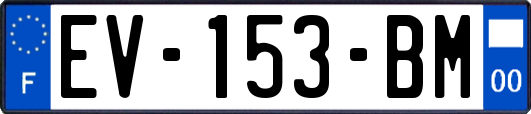 F
EV-153-BM
00